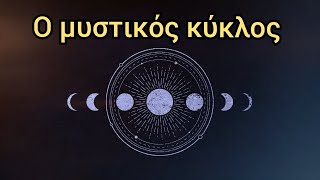 Ο μυστικός κύκλος